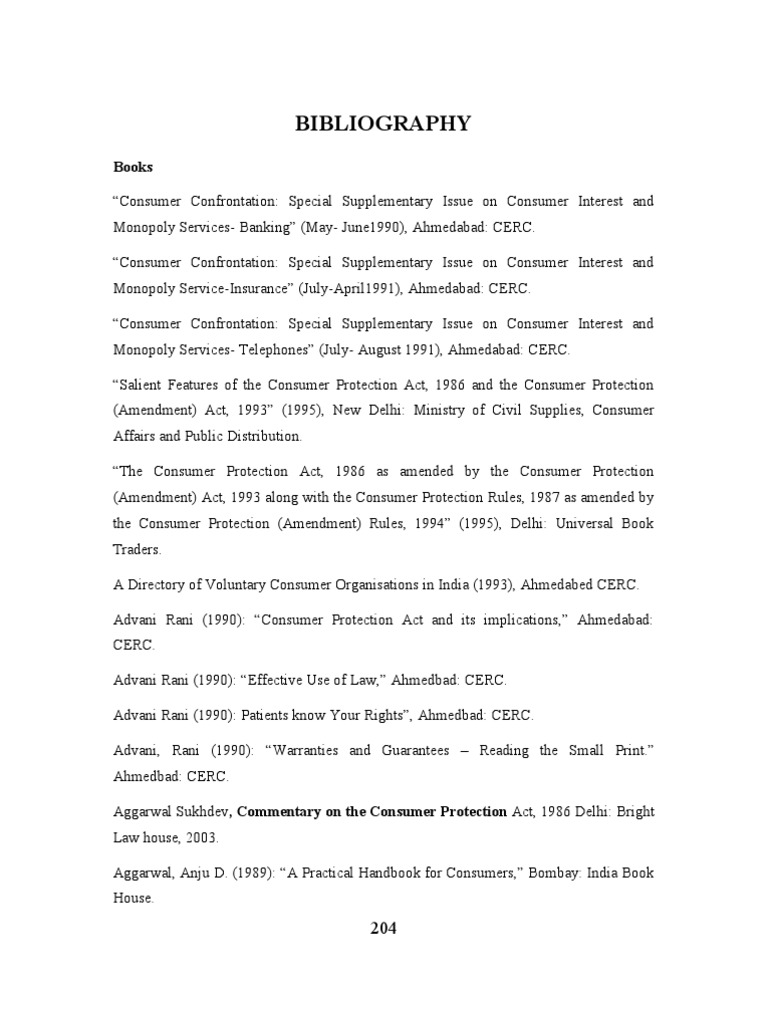 BIBLIOGRAPHY

Books

“Consumer Confrontation: Special Supplementary Issue on Consumer Interest and Monopoly Services- Banking” (May- June1990), Ahmedabad: CERC.

“Consumer Confrontation: Special Supplementary Issue on Consumer Interest and Monopoly Service-Insurance” (July-April1991), Ahmedabad: CERC.

“Consumer Confrontation: Special Supplementary Issue on Consumer Interest and Monopoly Services- Telephones” (July- August 1991), Ahmedabad: CERC.

“Salient Features of the Consumer Protection Act, 1986 and the Consumer Protection (Amendment) Act, 1993” (1995), New Delhi: Ministry of Civil Supplies, Consumer Affairs and Public Distribution.

“The Consumer Protection Act, 1986 as amended by the Consumer Protection (Amendment) Act, 1993 along with the Consumer Protection Rules, 1987 as amended by the Consumer Protection (Amendment) Rules, 1994” (1995), Delhi: Universal Book Traders.

A Directory of Voluntary Consumer Organisations in India (1993), Ahmedabed CERC.

Advani Rani (1990): “Consumer Protection Act and its implications,” Ahmedabad: CERC.

Advani Rani (1990): “Effective Use of Law,” Ahmedbad: CERC.

Advani Rani (1990): Patients know Your Rights”, Ahmedbad: CERC.

Advani, Rani (1990): “Warranties and Guarantees – Reading the Small Print.” Ahmedbad: CERC.

Aggarwal Sukhdev, Commentary on the Consumer Protection Act, 1986 Delhi: Bright Law house, 2003.

Aggarwal, Anju D. (1989): “A Practical Handbook for Consumers,” Bombay: India Book House.

204